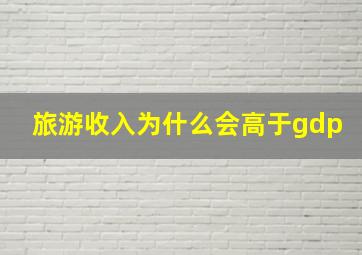 旅游收入为什么会高于gdp